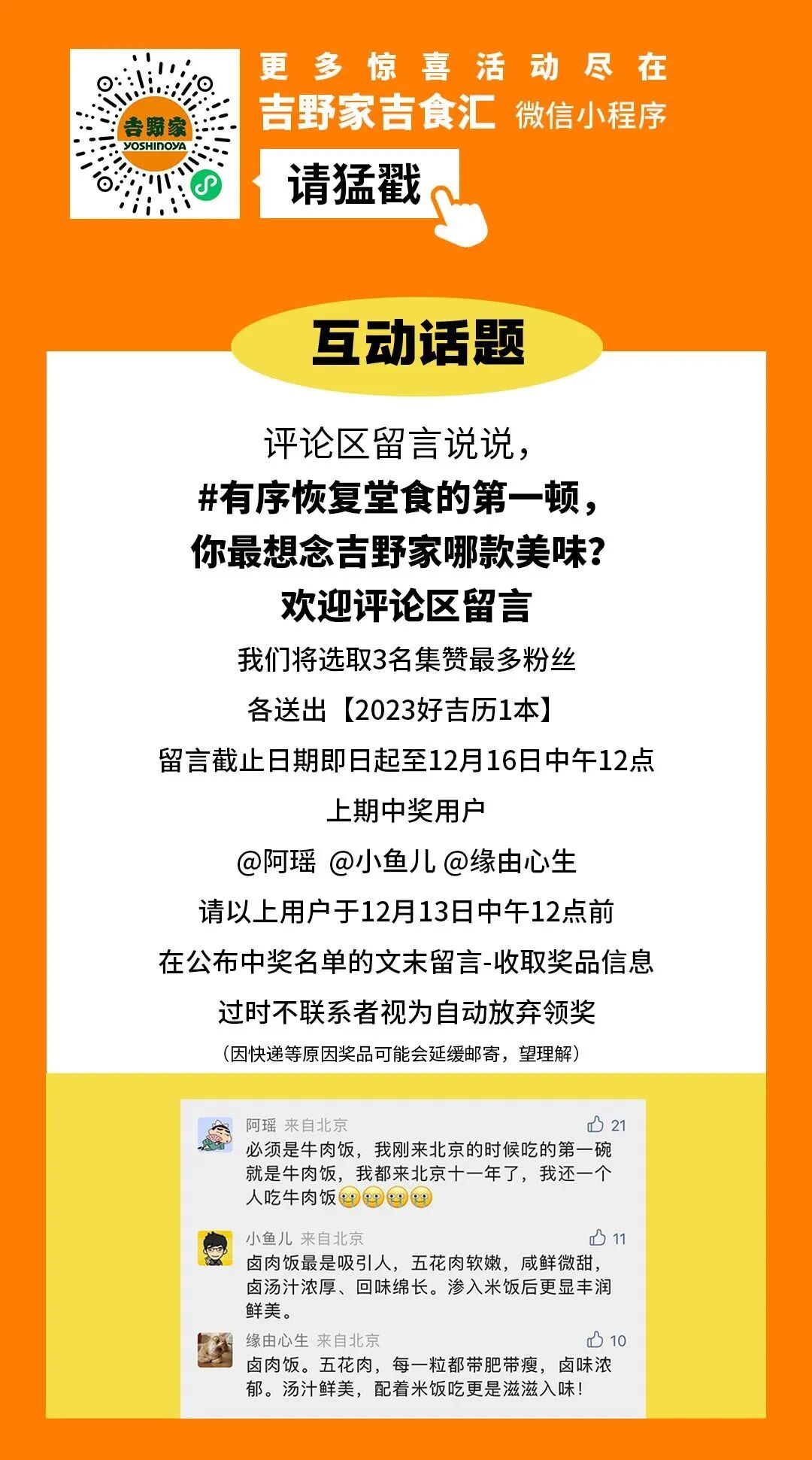 吉野家
YOSHINOYA

更多惊喜活动尽在
吉野家吉食汇 微信小程序

请猛戳

互动话题

评论区留言说说，

#有序恢复堂食的第一顿，

你最想念吉野家哪款美味?

欢迎评论区留言

我们将选取3名集赞最多粉丝

各送出【2023好吉历1本】

留言截止日期即日起至12月16日中午12点

上期中奖用户

@阿瑶 @小鱼儿 @缘由心生

请以上用户于12月13日中午12点前

在公布中奖名单的文末留言-收取奖品信息

过时不联系者视为自动放弃领奖

（因快递等原因奖品可能会延缓邮寄，望理解）

阿瑶 来自北京
21
必须是牛肉饭，我刚来北京的时候吃的第一碗就是牛肉饭，我都来北京十一年了，我还一个人吃牛肉饭😭😭😭😭

小鱼儿 来自北京
11
卤肉饭最是吸引人，五花肉软嫩，咸鲜微甜，卤汤汁浓厚、回味绵长。渗入米饭后更显丰润鲜美。

缘由心生 来自北京
10
卤肉饭。五花肉，每一粒都带肥带瘦，卤味浓郁。汤汁鲜美，配着米饭吃更是滋滋入味！